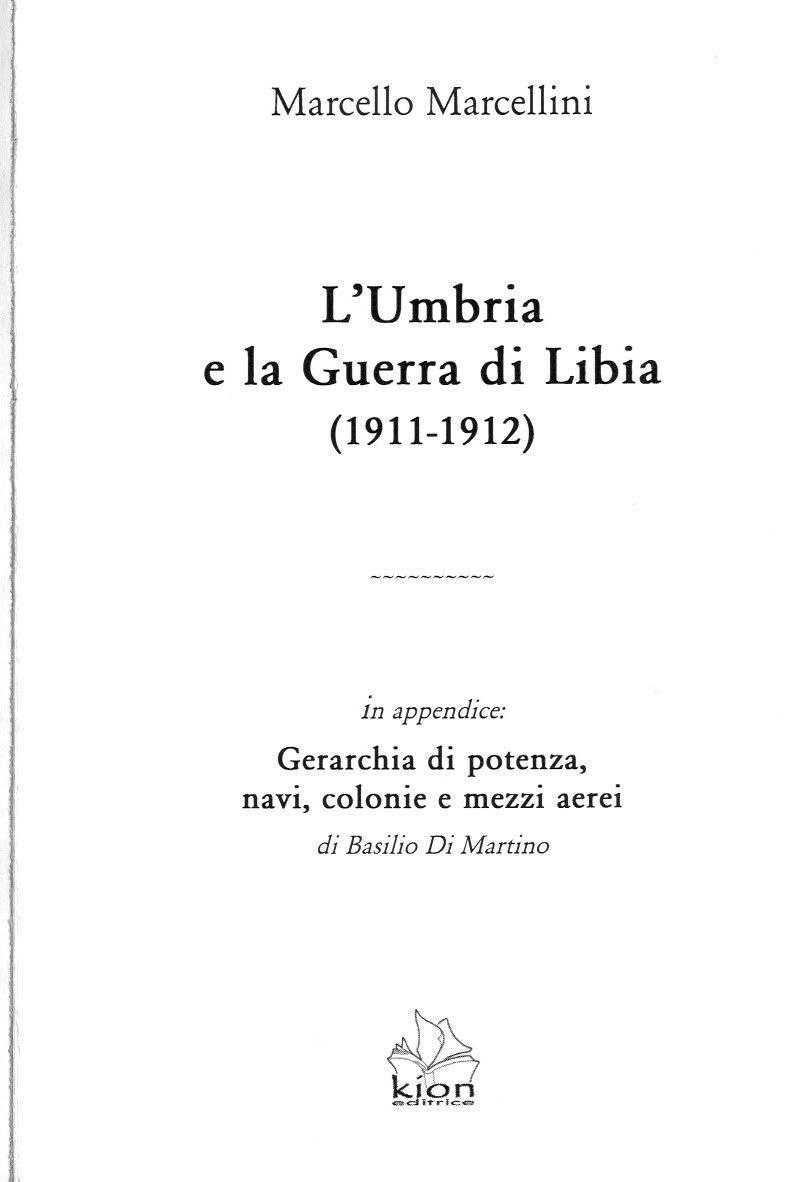 Marcello Marcellini

L'Umbria
e la Guerra di Libia
(1911-1912)

~~~~~~~~~~

in appendice:
Gerarchia di potenza,
navi, colonie e mezzi aerei
di Basilio Di Martino

kion
editrice